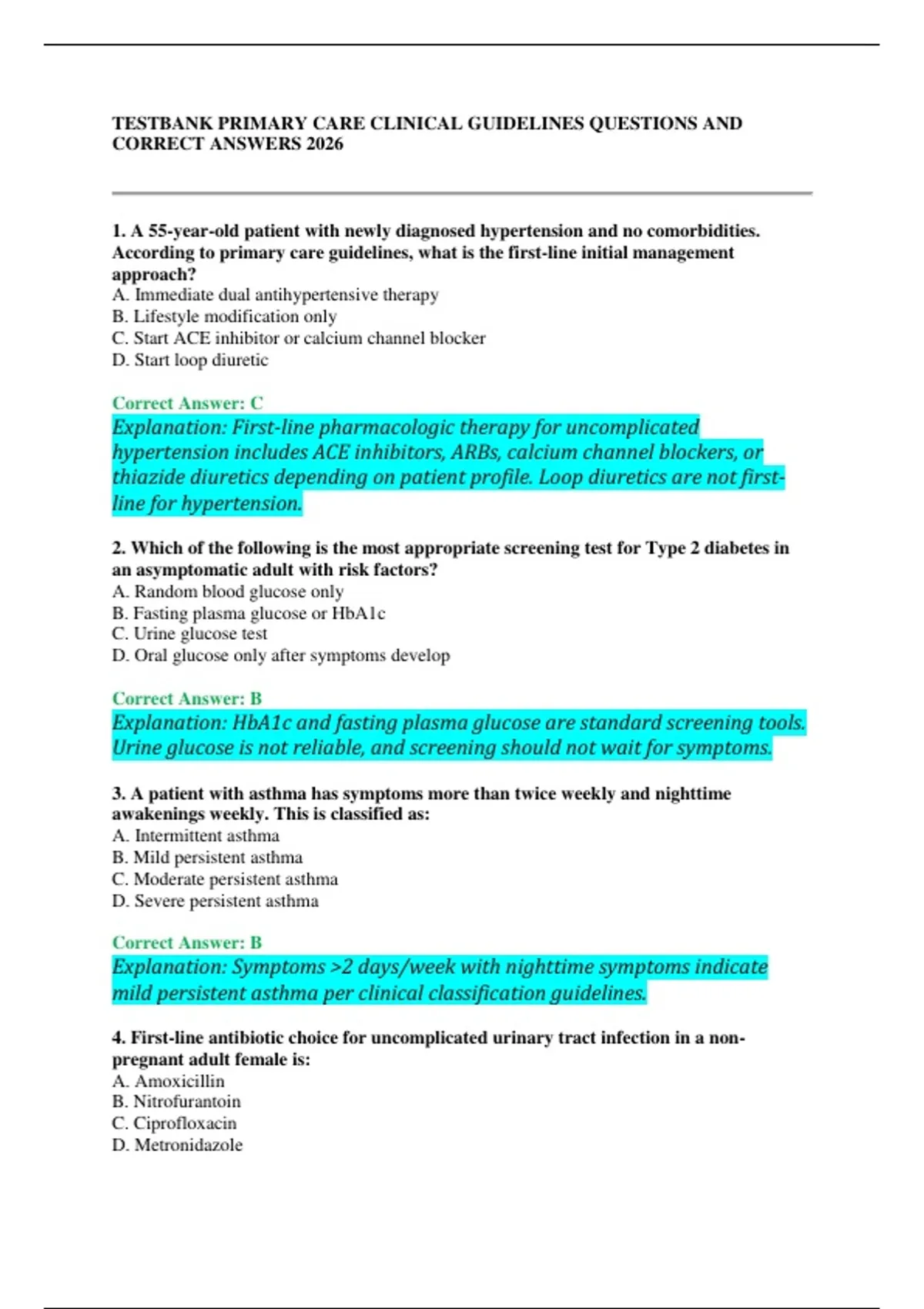 TESTBANK PRIMARY CARE CLINICAL GUIDELINES QUESTIONS AND CORRECT ANSWERS 2026

1. A 55-year-old patient with newly diagnosed hypertension and no comorbidities. According to primary care guidelines, what is the first-line initial management approach?
A. Immediate dual antihypertensive therapy
B. Lifestyle modification only
C. Start ACE inhibitor or calcium channel blocker
D. Start loop diuretic

Correct Answer: C
Explanation: First-line pharmacologic therapy for uncomplicated hypertension includes ACE inhibitors, ARBs, calcium channel blockers, or thiazide diuretics depending on patient profile. Loop diuretics are not first-line for hypertension.

2. Which of the following is the most appropriate screening test for Type 2 diabetes in an asymptomatic adult with risk factors?
A. Random blood glucose only
B. Fasting plasma glucose or HbA1c
C. Urine glucose test
D. Oral glucose only after symptoms develop

Correct Answer: B
Explanation: HbA1c and fasting plasma glucose are standard screening tools. Urine glucose is not reliable, and screening should not wait for symptoms.

3. A patient with asthma has symptoms more than twice weekly and nighttime awakenings weekly. This is classified as:
A. Intermittent asthma
B. Mild persistent asthma
C. Moderate persistent asthma
D. Severe persistent asthma

Correct Answer: B
Explanation: Symptoms >2 days/week with nighttime symptoms indicate mild persistent asthma per clinical classification guidelines.

4. First-line antibiotic choice for uncomplicated urinary tract infection in a non-pregnant adult female is:
A. Amoxicillin
B. Nitrofurantoin
C. Ciprofloxacin
D. Metronidazole